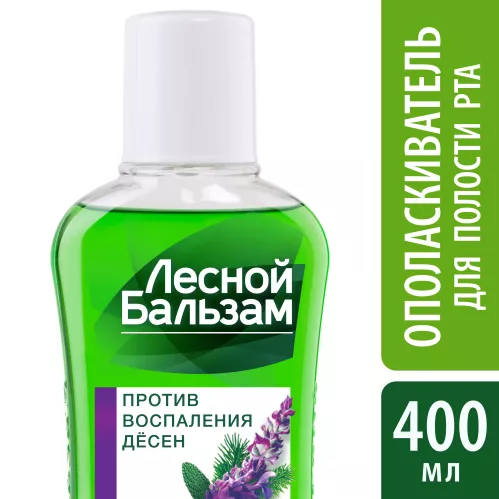 Лесной Бальзам

ПРОТИВ ВОСПАЛЕНИЯ ДЁСЕН

ОПОЛАСКИВАТЕЛЬ ДЛЯ ПОЛОСТИ РТА

400 мл